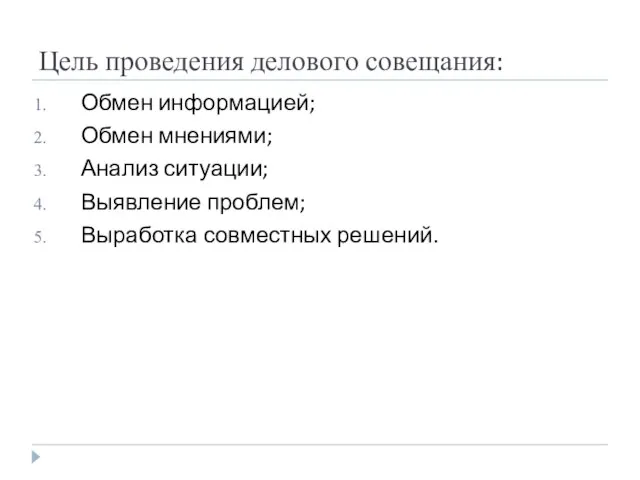 Цель проведения делового совещания:

1. Обмен информацией;
2. Обмен мнениями;
3. Анализ ситуации;
4. Выявление проблем;
5. Выработка совместных решений.